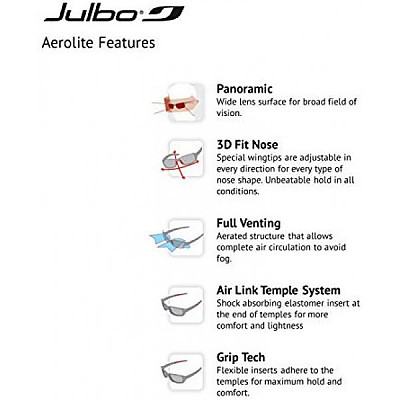 Julbo

Aerolite Features

Panoramic
Wide lens surface for broad field of vision.

3D Fit Nose
Special wingtips are adjustable in every direction for every type of nose shape. Unbeatable hold in all conditions.

Full Venting
Aerated structure that allows complete air circulation to avoid fog.

Air Link Temple System
Shock absorbing elastomer insert at the end of temples for more comfort and lightness

Grip Tech
Flexible inserts adhere to the temples for maximum hold and comfort.